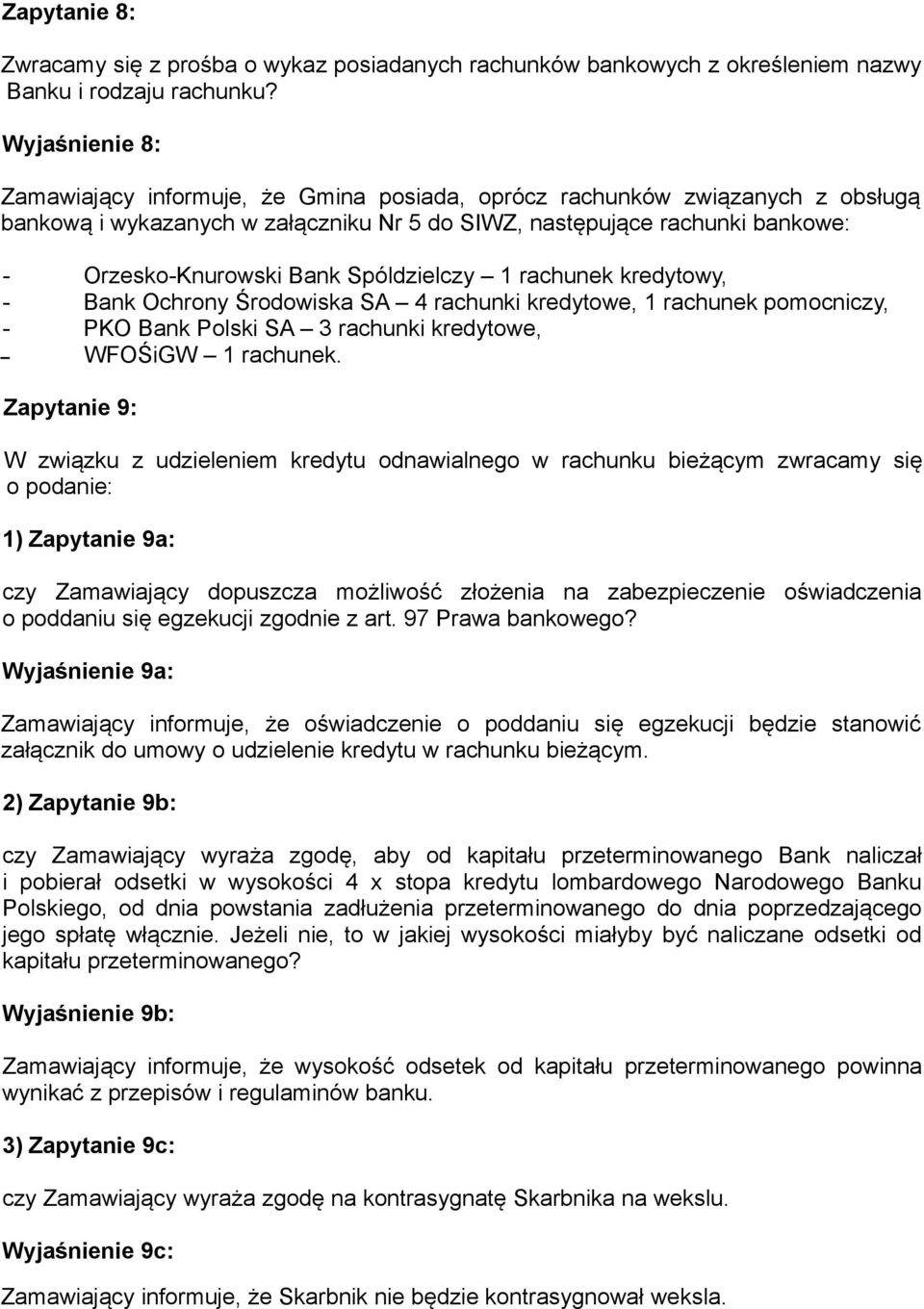 Zapytanie 8:

Zwracamy się z prośba o wykaz posiadanych rachunków bankowych z określeniem nazwy Banku i rodzaju rachunku?

Wyjaśnienie 8:

Zamawiający informuje, że Gmina posiada, oprócz rachunków związanych z obsługą bankową i wykazanych w załączniku Nr 5 do SIWZ, następujące rachunki bankowe:

- Orzesko-Knurowski Bank Spóldzielczy – 1 rachunek kredytowy,
- Bank Ochrony Środowiska SA – 4 rachunki kredytowe, 1 rachunek pomocniczy,
- PKO Bank Polski SA – 3 rachunki kredytowe,
– WFOŚiGW – 1 rachunek.

Zapytanie 9:

W związku z udzieleniem kredytu odnawialnego w rachunku bieżącym zwracamy się o podanie:

1) Zapytanie 9a:

czy Zamawiający dopuszcza możliwość złożenia na zabezpieczenie oświadczenia o poddaniu się egzekucji zgodnie z art. 97 Prawa bankowego?

Wyjaśnienie 9a:

Zamawiający informuje, że oświadczenie o poddaniu się egzekucji będzie stanowić załącznik do umowy o udzielenie kredytu w rachunku bieżącym.

2) Zapytanie 9b:

czy Zamawiający wyraża zgodę, aby od kapitału przeterminowanego Bank naliczał i pobierał odsetki w wysokości 4 x stopa kredytu lombardowego Narodowego Banku Polskiego, od dnia powstania zadłużenia przeterminowanego do dnia poprzedzającego jego spłatę włącznie. Jeżeli nie, to w jakiej wysokości miałyby być naliczane odsetki od kapitału przeterminowanego?

Wyjaśnienie 9b:

Zamawiający informuje, że wysokość odsetek od kapitału przeterminowanego powinna wynikać z przepisów i regulaminów banku.

3) Zapytanie 9c:

czy Zamawiający wyraża zgodę na kontrasygnatę Skarbnika na wekslu.

Wyjaśnienie 9c:

Zamawiający informuje, że Skarbnik nie będzie kontrasygnował weksla.